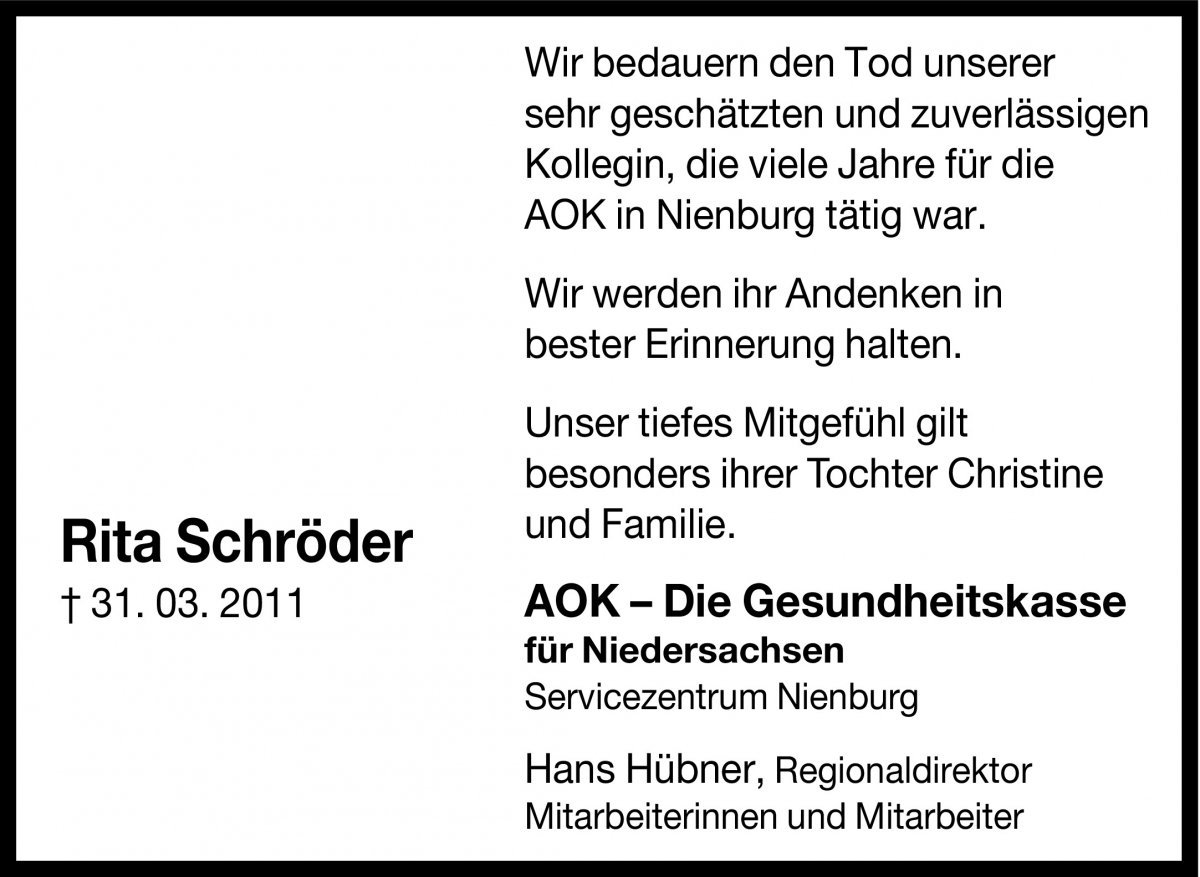 Rita Schröder
† 31. 03. 2011

Wir bedauern den Tod unserer sehr geschätzten und zuverlässigen Kollegin, die viele Jahre für die AOK in Nienburg tätig war.

Wir werden ihr Andenken in bester Erinnerung halten.

Unser tiefes Mitgefühl gilt besonders ihrer Tochter Christine und Familie.

AOK – Die Gesundheitskasse
für Niedersachsen
Servicezentrum Nienburg

Hans Hübner, Regionaldirektor
Mitarbeiterinnen und Mitarbeiter